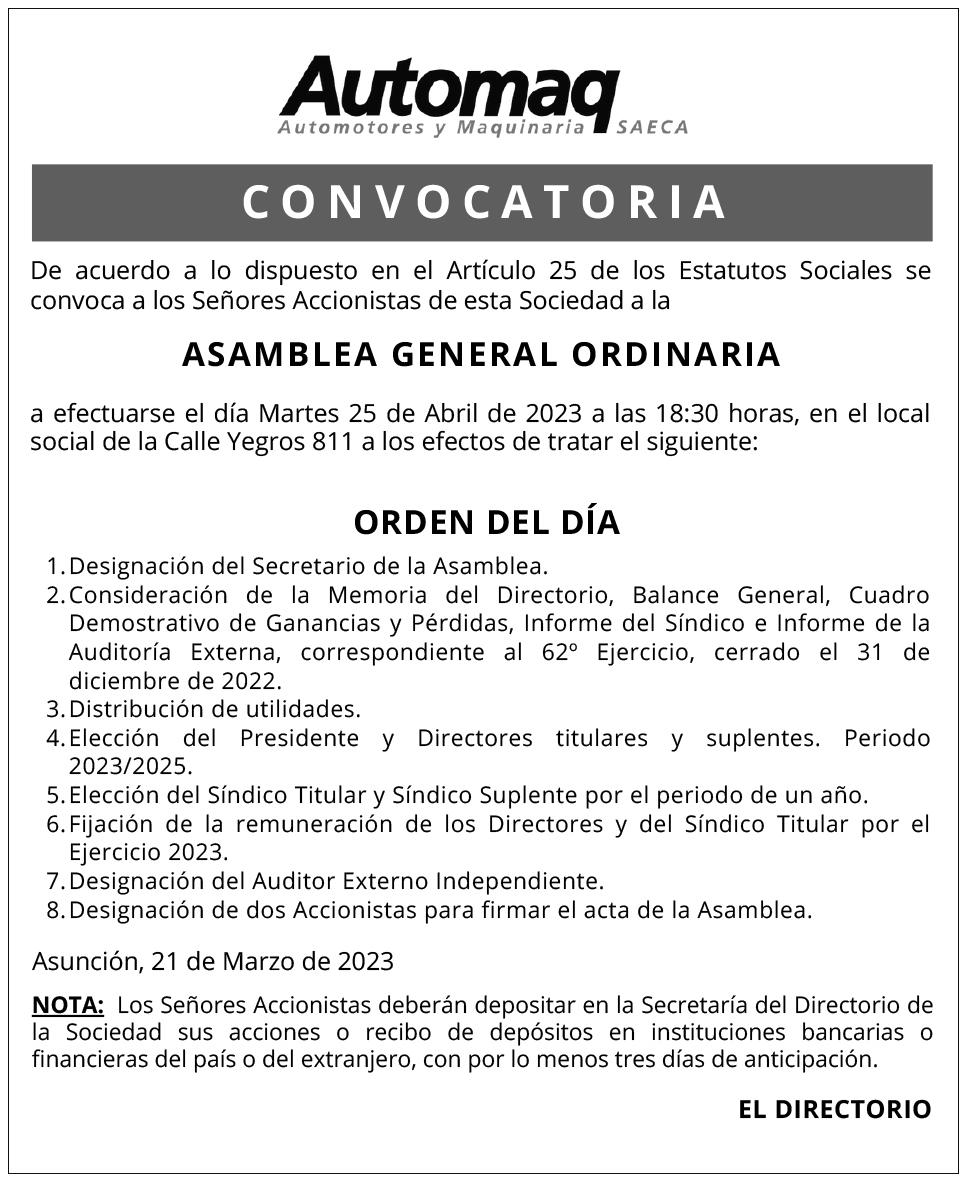 Automaq
Automotores y Maquinaria SAECA

CONVOCATORIA

De acuerdo a lo dispuesto en el Artículo 25 de los Estatutos Sociales se convoca a los Señores Accionistas de esta Sociedad a la

ASAMBLEA GENERAL ORDINARIA

a efectuarse el día Martes 25 de Abril de 2023 a las 18:30 horas, en el local social de la Calle Yegros 811 a los efectos de tratar el siguiente:

ORDEN DEL DÍA

1. Designación del Secretario de la Asamblea.
2. Consideración de la Memoria del Directorio, Balance General, Cuadro Demostrativo de Ganancias y Pérdidas, Informe del Síndico e Informe de la Auditoría Externa, correspondiente al 62º Ejercicio, cerrado el 31 de diciembre de 2022.
3. Distribución de utilidades.
4. Elección del Presidente y Directores titulares y suplentes. Periodo 2023/2025.
5. Elección del Síndico Titular y Síndico Suplente por el periodo de un año.
6. Fijación de la remuneración de los Directores y del Síndico Titular por el Ejercicio 2023.
7. Designación del Auditor Externo Independiente.
8. Designación de dos Accionistas para firmar el acta de la Asamblea.

Asunción, 21 de Marzo de 2023

NOTA: Los Señores Accionistas deberán depositar en la Secretaría del Directorio de la Sociedad sus acciones o recibo de depósitos en instituciones bancarias o financieras del país o del extranjero, con por lo menos tres días de anticipación.

EL DIRECTORIO